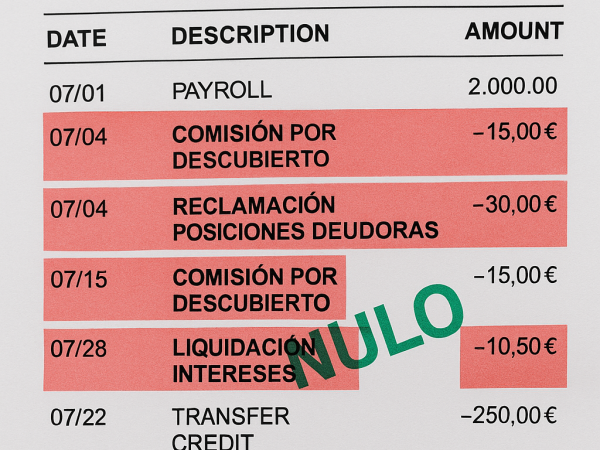 | DATE | DESCRIPTION | AMOUNT |
|---|---|---|
| 07/01 | PAYROLL | 2.000.00 |
| 07/04 | COMISIÓN POR DESCUBIERTO | −15,00 € |
| 07/04 | RECLAMACIÓN POSICIONES DEUDORAS | −30,00 € |
| 07/15 | COMISIÓN POR DESCUBIERTO | −15,00 € |
| 07/28 | LIQUIDACIÓN INTERESES | −10,50 € |
| 07/22 | TRANSFER CREDIT | −250,00 € |

NULO